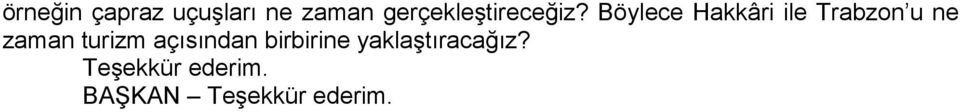 örneğin çapraz uçuşları ne zaman gerçekleştireceğiz? Böylece Hakkâri ile Trabzon'u ne zaman turizm açısından birbirine yaklaştıracağız?

Teşekkür ederim.

BAŞKAN – Teşekkür ederim.